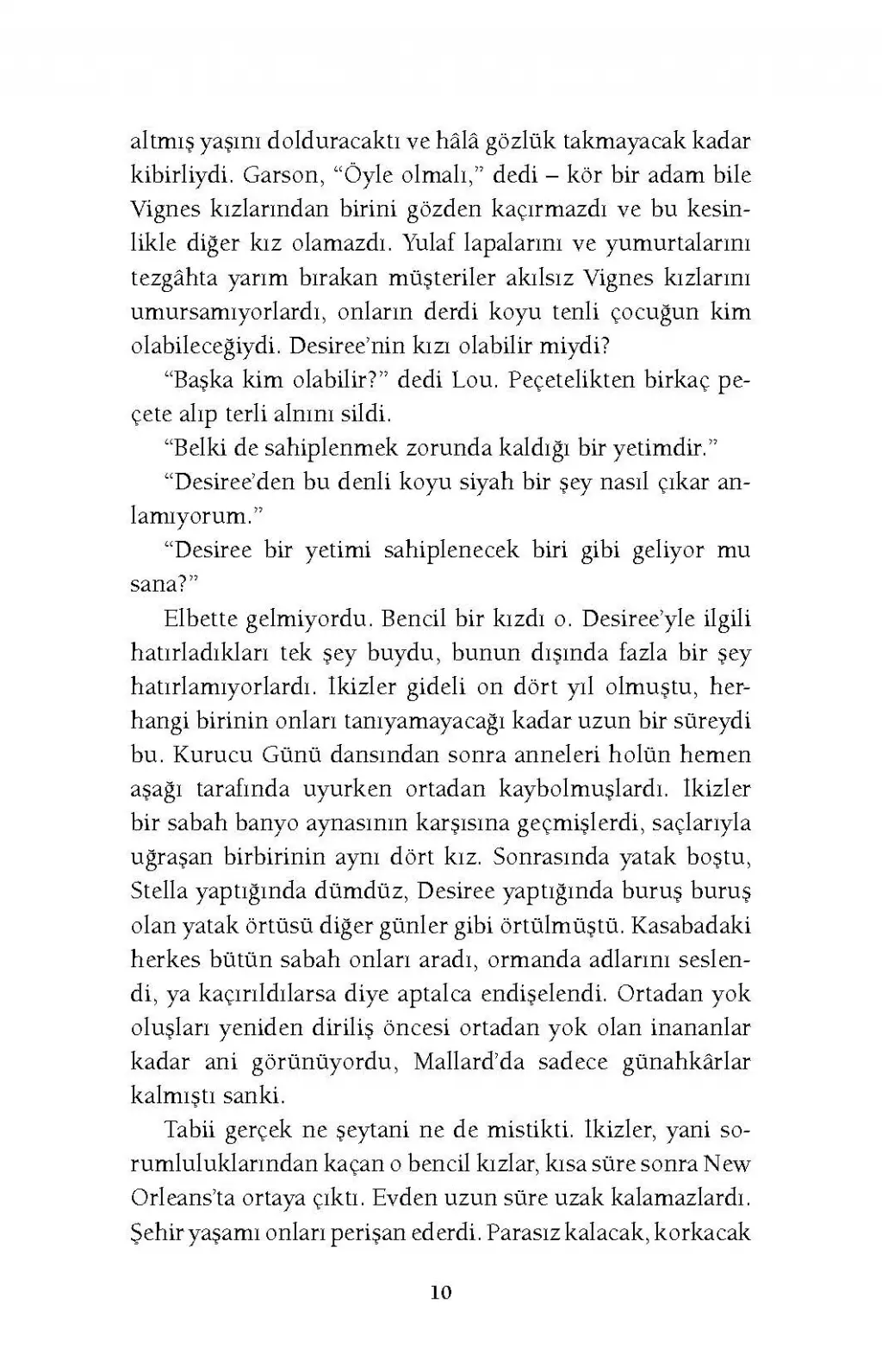 altmış yaşını dolduracaktı ve hâlâ gözlük takmayacak kadar kibirliydi. Garson, "Öyle olmalı," dedi – kör bir adam bile Vignes kızlarından birini gözden kaçırmazdı ve bu kesinlikle diğer kız olamazdı. Yulaf lapalarını ve yumurtalarını tezgâhta yarım bırakan müşteriler akılsız Vignes kızlarını umursamıyorlardı, onların derdi koyu tenli çocuğun kim olabileceğiydi. Desiree'nin kızı olabilir miydi?

"Başka kim olabilir?" dedi Lou. Peçetelikten birkaç peçete alıp terli alnını sildi.

"Belki de sahiplenmek zorunda kaldığı bir yetimdir."

"Desiree'den bu denli koyu siyah bir şey nasıl çıkar anlamıyorum."

"Desiree bir yetimi sahiplenecek biri gibi geliyor mu sana?"

Elbette gelmiyordu. Bencil bir kızdı o. Desiree'yle ilgili hatırladıkları tek şey buydu, bunun dışında fazla bir şey hatırlamıyorlardı. İkizler gideli on dört yıl olmuştu, herhangi birinin onları tanıyamayacağı kadar uzun bir süreydi bu. Kurucu Günü dansından sonra anneleri holün hemen aşağı tarafında uyurken ortadan kaybolmuşlardı. İkizler bir sabah banyo aynasının karşısına geçmişlerdi, saçlarıyla uğraşan birbirinin aynı dört kız. Sonrasında yatak boştu, Stella yaptığında dümdüz, Desiree yaptığında buruş buruş olan yatak örtüsü diğer günler gibi örtülmüştü. Kasabadaki herkes bütün sabah onları aradı, ormanda adlarını seslendi, ya kaçırıldılarsa diye aptalca endişelendi. Ortadan yok oluşları yeniden diriliş öncesi ortadan yok olan inananlar kadar ani görünüyordu, Mallard'da sadece günahkârlar kalmıştı sanki.

Tabii gerçek ne şeytani ne de mistikti. İkizler, yani sorumluluklarından kaçan o bencil kızlar, kısa süre sonra New Orleans'ta ortaya çıktı. Evden uzun süre uzak kalamazlardı. Şehir yaşamı onları perişan ederdi. Parasız kalacak, korkacak

10